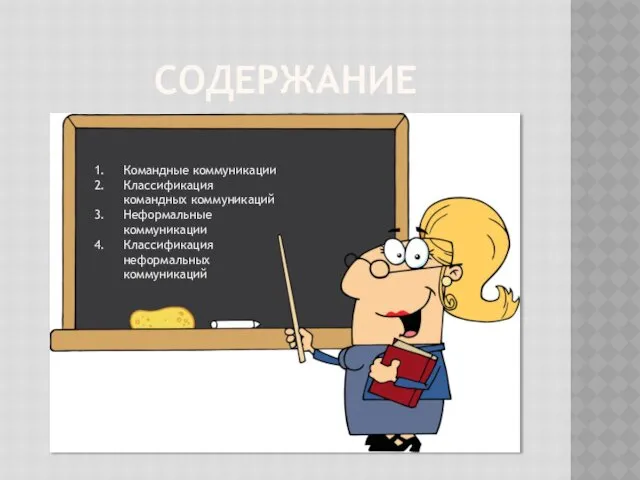 СОДЕРЖАНИЕ

1. Командные коммуникации
2. Классификация командных коммуникаций
3. Неформальные коммуникации
4. Классификация неформальных коммуникаций